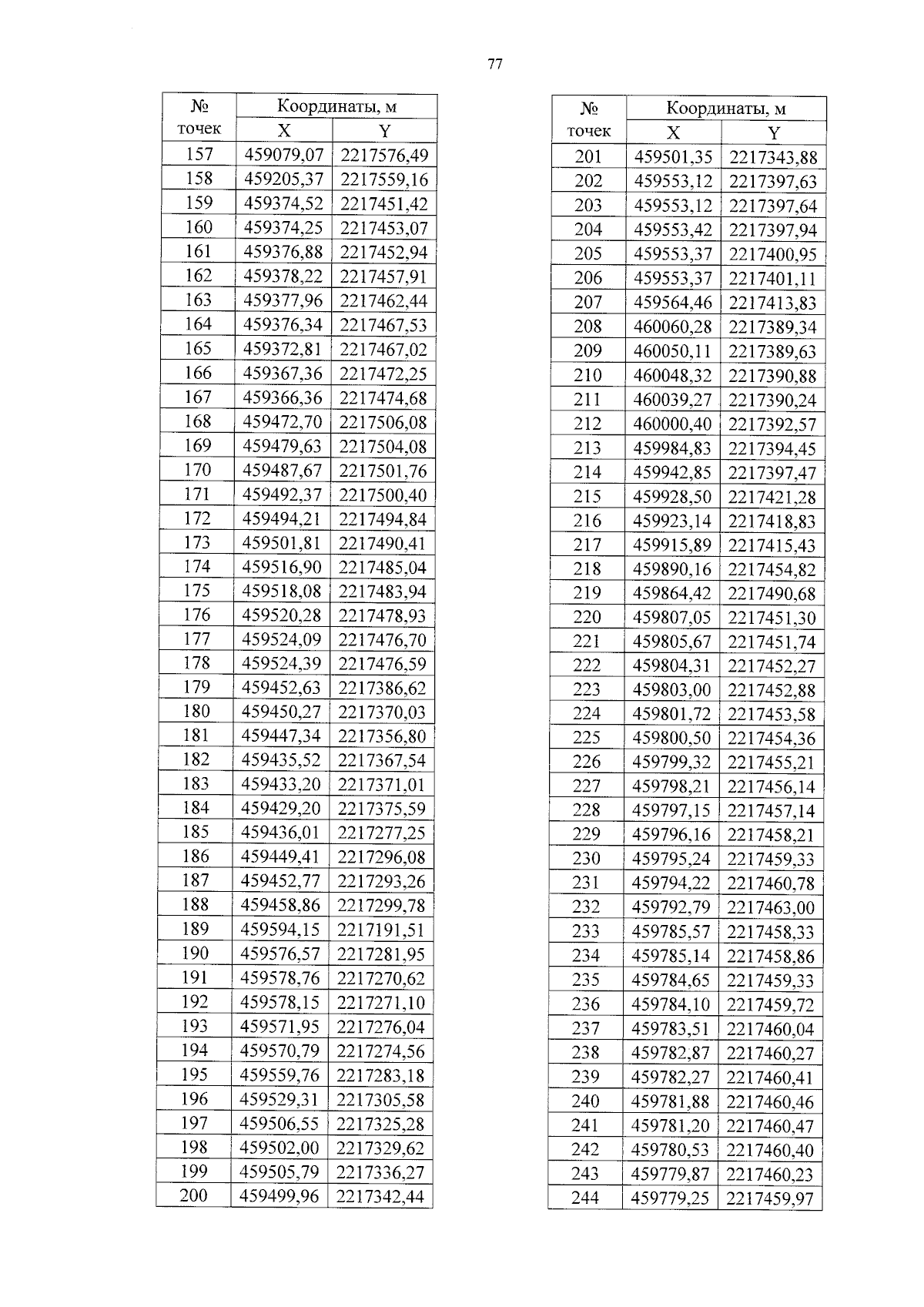 77

| № точек | Координаты, м | |
|---|---|---|
| | X | Y |
| 157 | 459079,07 | 2217576,49 |
| 158 | 459205,37 | 2217559,16 |
| 159 | 459374,52 | 2217451,42 |
| 160 | 459374,25 | 2217453,07 |
| 161 | 459376,88 | 2217452,94 |
| 162 | 459378,22 | 2217457,91 |
| 163 | 459377,96 | 2217462,44 |
| 164 | 459376,34 | 2217467,53 |
| 165 | 459372,81 | 2217467,02 |
| 166 | 459367,36 | 2217472,25 |
| 167 | 459366,36 | 2217474,68 |
| 168 | 459472,70 | 2217506,08 |
| 169 | 459479,63 | 2217504,08 |
| 170 | 459487,67 | 2217501,76 |
| 171 | 459492,37 | 2217500,40 |
| 172 | 459494,21 | 2217494,84 |
| 173 | 459501,81 | 2217490,41 |
| 174 | 459516,90 | 2217485,04 |
| 175 | 459518,08 | 2217483,94 |
| 176 | 459520,28 | 2217478,93 |
| 177 | 459524,09 | 2217476,70 |
| 178 | 459524,39 | 2217476,59 |
| 179 | 459452,63 | 2217386,62 |
| 180 | 459450,27 | 2217370,03 |
| 181 | 459447,34 | 2217356,80 |
| 182 | 459435,52 | 2217367,54 |
| 183 | 459433,20 | 2217371,01 |
| 184 | 459429,20 | 2217375,59 |
| 185 | 459436,01 | 2217277,25 |
| 186 | 459449,41 | 2217296,08 |
| 187 | 459452,77 | 2217293,26 |
| 188 | 459458,86 | 2217299,78 |
| 189 | 459594,15 | 2217191,51 |
| 190 | 459576,57 | 2217281,95 |
| 191 | 459578,76 | 2217270,62 |
| 192 | 459578,15 | 2217271,10 |
| 193 | 459571,95 | 2217276,04 |
| 194 | 459570,79 | 2217274,56 |
| 195 | 459559,76 | 2217283,18 |
| 196 | 459529,31 | 2217305,58 |
| 197 | 459506,55 | 2217325,28 |
| 198 | 459502,00 | 2217329,62 |
| 199 | 459505,79 | 2217336,27 |
| 200 | 459499,96 | 2217342,44 |

| № точек | Координаты, м | |
|---|---|---|
| | X | Y |
| 201 | 459501,35 | 2217343,88 |
| 202 | 459553,12 | 2217397,63 |
| 203 | 459553,12 | 2217397,64 |
| 204 | 459553,42 | 2217397,94 |
| 205 | 459553,37 | 2217400,95 |
| 206 | 459553,37 | 2217401,11 |
| 207 | 459564,46 | 2217413,83 |
| 208 | 460060,28 | 2217389,34 |
| 209 | 460050,11 | 2217389,63 |
| 210 | 460048,32 | 2217390,88 |
| 211 | 460039,27 | 2217390,24 |
| 212 | 460000,40 | 2217392,57 |
| 213 | 459984,83 | 2217394,45 |
| 214 | 459942,85 | 2217397,47 |
| 215 | 459928,50 | 2217421,28 |
| 216 | 459923,14 | 2217418,83 |
| 217 | 459915,89 | 2217415,43 |
| 218 | 459890,16 | 2217454,82 |
| 219 | 459864,42 | 2217490,68 |
| 220 | 459807,05 | 2217451,30 |
| 221 | 459805,67 | 2217451,74 |
| 222 | 459804,31 | 2217452,27 |
| 223 | 459803,00 | 2217452,88 |
| 224 | 459801,72 | 2217453,58 |
| 225 | 459800,50 | 2217454,36 |
| 226 | 459799,32 | 2217455,21 |
| 227 | 459798,21 | 2217456,14 |
| 228 | 459797,15 | 2217457,14 |
| 229 | 459796,16 | 2217458,21 |
| 230 | 459795,24 | 2217459,33 |
| 231 | 459794,22 | 2217460,78 |
| 232 | 459792,79 | 2217463,00 |
| 233 | 459785,57 | 2217458,33 |
| 234 | 459785,14 | 2217458,86 |
| 235 | 459784,65 | 2217459,33 |
| 236 | 459784,10 | 2217459,72 |
| 237 | 459783,51 | 2217460,04 |
| 238 | 459782,87 | 2217460,27 |
| 239 | 459782,27 | 2217460,41 |
| 240 | 459781,88 | 2217460,46 |
| 241 | 459781,20 | 2217460,47 |
| 242 | 459780,53 | 2217460,40 |
| 243 | 459779,87 | 2217460,23 |
| 244 | 459779,25 | 2217459,97 |